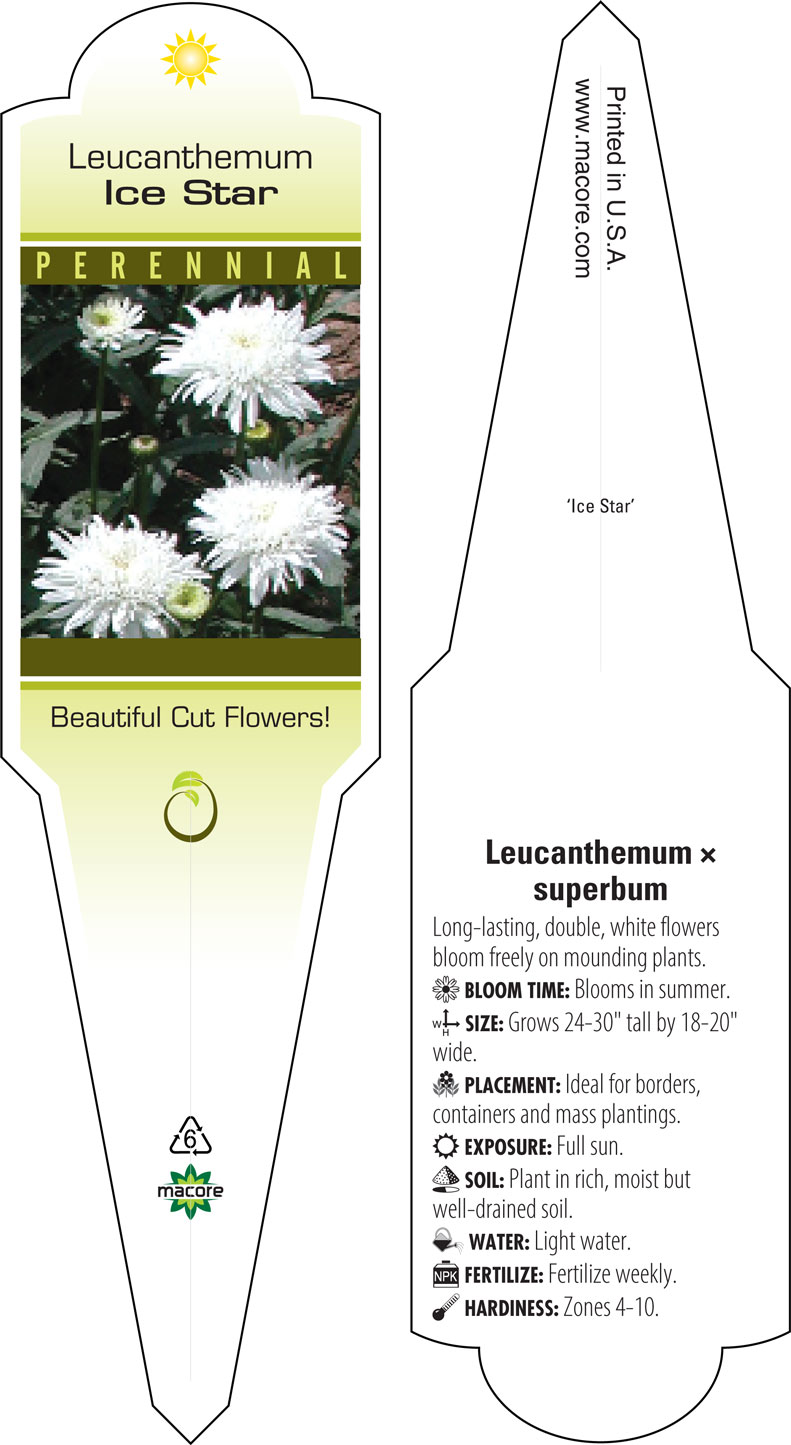 Leucanthemum
Ice Star

PERENNIAL

Beautiful Cut Flowers!

6

macore

Printed in U.S.A.
www.macore.com

'Ice Star'

Leucanthemum × superbum

Long-lasting, double, white flowers bloom freely on mounding plants.

BLOOM TIME: Blooms in summer.

W H SIZE: Grows 24-30" tall by 18-20" wide.

PLACEMENT: Ideal for borders, containers and mass plantings.

EXPOSURE: Full sun.

SOIL: Plant in rich, moist but well-drained soil.

WATER: Light water.

NPK FERTILIZE: Fertilize weekly.

HARDINESS: Zones 4-10.